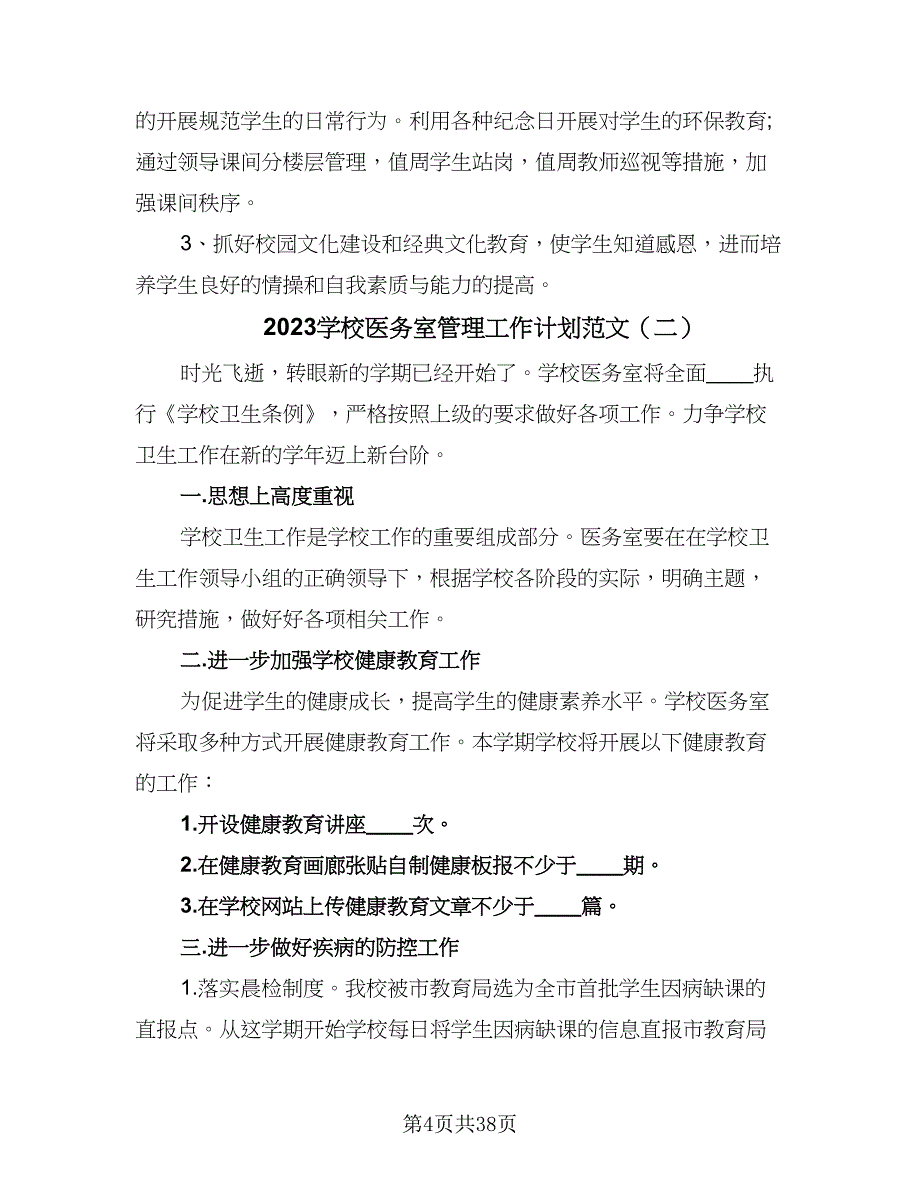 的开展规范学生的日常行为。利用各种纪念日开展对学生的环保教育;通过领导课间分楼层管理，值周学生站岗，值周教师巡视等措施，加强课间秩序。

3、抓好校园文化建设和经典文化教育，使学生知道感恩，进而培养学生良好的情操和自我素质与能力的提高。

2023学校医务室管理工作计划范文（二）

时光飞逝，转眼新的学期已经开始了。学校医务室将全面____执行《学校卫生条例》，严格按照上级的要求做好各项工作。力争学校卫生工作在新的学年迈上新台阶。

一.思想上高度重视

学校卫生工作是学校工作的重要组成部分。医务室要在在学校卫生工作领导小组的正确领导下，根据学校各阶段的实际，明确主题，研究措施，做好好各项相关工作。

二.进一步加强学校健康教育工作

为促进学生的健康成长，提高学生的健康素养水平。学校医务室将采取多种方式开展健康教育工作。本学期学校将开展以下健康教育的工作：

1.开设健康教育讲座____次。

2.在健康教育画廊张贴自制健康板报不少于____期。

3.在学校网站上传健康教育文章不少于____篇。

三.进一步做好疾病的防控工作

1.落实晨检制度。我校被市教育局选为全市首批学生因病缺课的直报点。从这学期开始学校每日将学生因病缺课的信息直报市教育局

第4页共38页